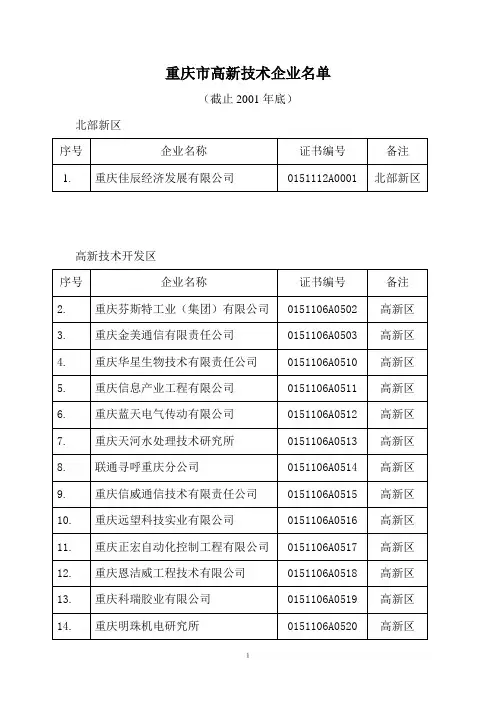 重庆市高新技术企业名单

（截止 2001 年底）

北部新区

| 序号 | 企业名称 | 证书编号 | 备注 |
|---|---|---|---|
| 1. | 重庆佳辰经济发展有限公司 | 0151112A0001 | 北部新区 |

高新技术开发区

| 序号 | 企业名称 | 证书编号 | 备注 |
|---|---|---|---|
| 2. | 重庆芬斯特工业（集团）有限公司 | 0151106A0502 | 高新区 |
| 3. | 重庆金美通信有限责任公司 | 0151106A0503 | 高新区 |
| 4. | 重庆华星生物技术有限责任公司 | 0151106A0510 | 高新区 |
| 5. | 重庆信息产业工程有限公司 | 0151106A0511 | 高新区 |
| 6. | 重庆蓝天电气传动有限公司 | 0151106A0512 | 高新区 |
| 7. | 重庆天河水处理技术研究所 | 0151106A0513 | 高新区 |
| 8. | 联通寻呼重庆分公司 | 0151106A0514 | 高新区 |
| 9. | 重庆信威通信技术有限责任公司 | 0151106A0515 | 高新区 |
| 10. | 重庆远望科技实业有限公司 | 0151106A0516 | 高新区 |
| 11. | 重庆正宏自动化控制工程有限公司 | 0151106A0517 | 高新区 |
| 12. | 重庆恩洁威工程技术有限公司 | 0151106A0518 | 高新区 |
| 13. | 重庆科瑞胶业有限公司 | 0151106A0519 | 高新区 |
| 14. | 重庆明珠机电研究所 | 0151106A0520 | 高新区 |

1